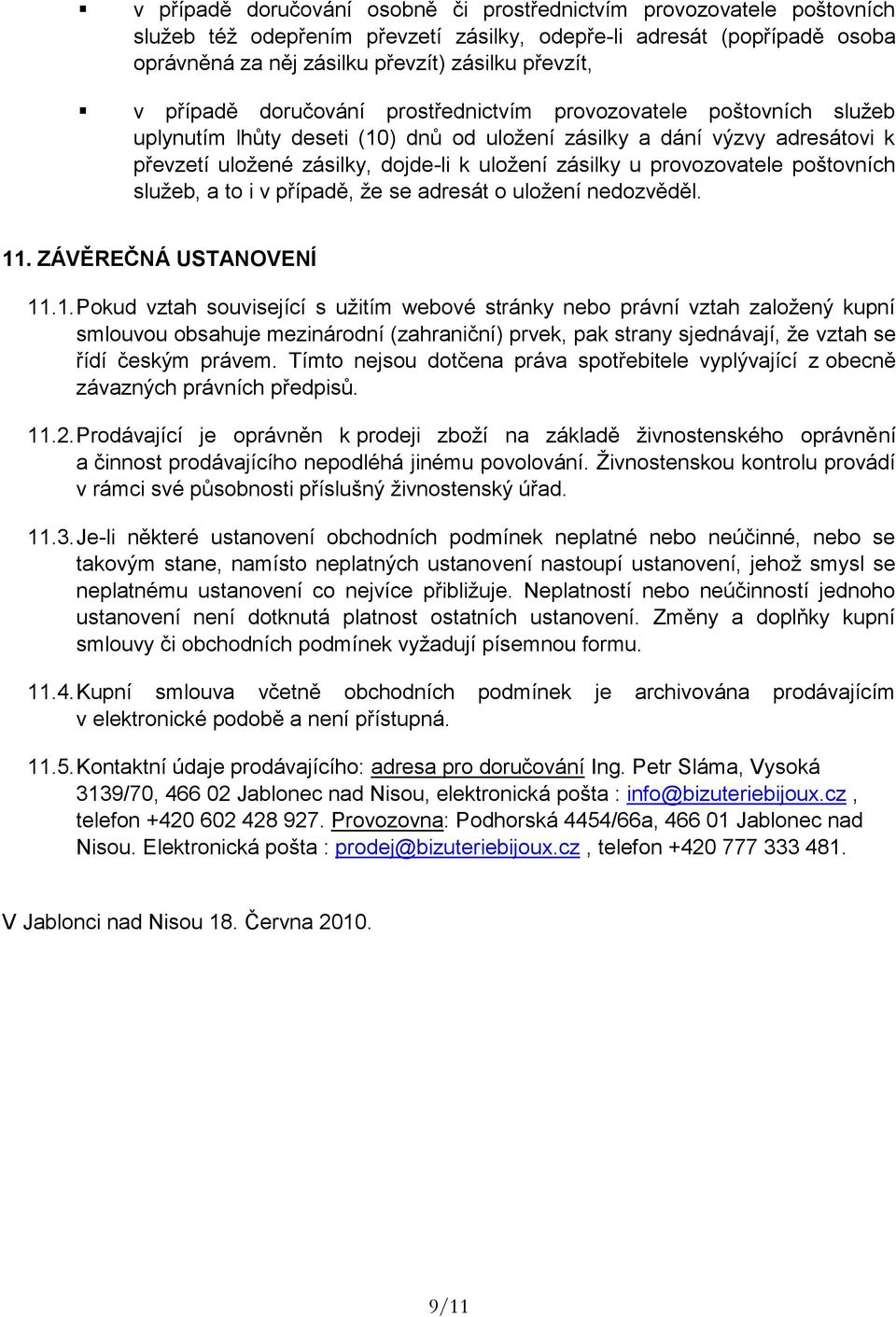 ▪ v případě doručování osobně či prostřednictvím provozovatele poštovních služeb též odepřením převzetí zásilky, odepře-li adresát (popřípadě osoba oprávněná za něj zásilku převzít) zásilku převzít,

▪ v případě doručování prostřednictvím provozovatele poštovních služeb uplynutím lhůty deseti (10) dnů od uložení zásilky a dání výzvy adresátovi k převzetí uložené zásilky, dojde-li k uložení zásilky u provozovatele poštovních služeb, a to i v případě, že se adresát o uložení nedozvěděl.

11. ZÁVĚREČNÁ USTANOVENÍ

11.1. Pokud vztah související s užitím webové stránky nebo právní vztah založený kupní smlouvou obsahuje mezinárodní (zahraniční) prvek, pak strany sjednávají, že vztah se řídí českým právem. Tímto nejsou dotčena práva spotřebitele vyplývající z obecně závazných právních předpisů.

11.2. Prodávající je oprávněn k prodeji zboží na základě živnostenského oprávnění a činnost prodávajícího nepodléhá jinému povolování. Živnostenskou kontrolu provádí v rámci své působnosti příslušný živnostenský úřad.

11.3. Je-li některé ustanovení obchodních podmínek neplatné nebo neúčinné, nebo se takovým stane, namísto neplatných ustanovení nastoupí ustanovení, jehož smysl se neplatnému ustanovení co nejvíce přibližuje. Neplatností nebo neúčinností jednoho ustanovení není dotknutá platnost ostatních ustanovení. Změny a doplňky kupní smlouvy či obchodních podmínek vyžadují písemnou formu.

11.4. Kupní smlouva včetně obchodních podmínek je archivována prodávajícím v elektronické podobě a není přístupná.

11.5. Kontaktní údaje prodávajícího: adresa pro doručování Ing. Petr Sláma, Vysoká 3139/70, 466 02 Jablonec nad Nisou, elektronická pošta : info@bizuteriebijoux.cz , telefon +420 602 428 927. Provozovna: Podhorská 4454/66a, 466 01 Jablonec nad Nisou. Elektronická pošta : prodej@bizuteriebijoux.cz , telefon +420 777 333 481.

V Jablonci nad Nisou 18. Června 2010.

9/11